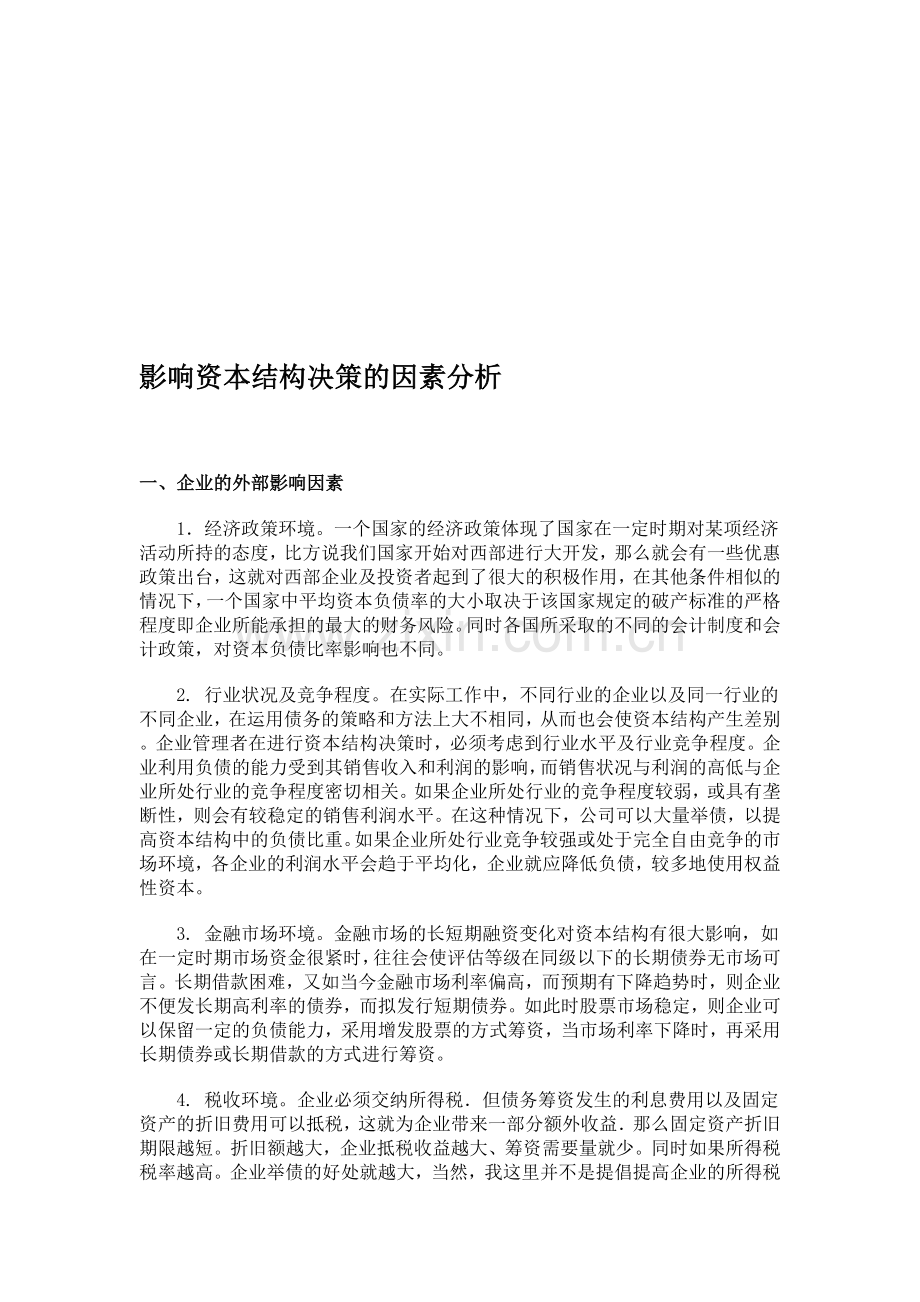 影响资本结构决策的因素分析

一、企业的外部影响因素

1．经济政策环境。一个国家的经济政策体现了国家在一定时期对某项经济活动所持的态度，比方说我们国家开始对西部进行大开发，那么就会有一些优惠政策出台，这就对西部企业及投资者起到了很大的积极作用，在其他条件相似的情况下，一个国家中平均资本负债率的大小取决于该国家规定的破产标准的严格程度即企业所能承担的最大的财务风险。同时各国所采取的不同的会计制度和会计政策，对资本负债比率影响也不同。

2. 行业状况及竞争程度。在实际工作中，不同行业的企业以及同一行业的不同企业，在运用债务的策略和方法上大不相同，从而也会使资本结构产生差别。企业管理者在进行资本结构决策时，必须考虑到行业水平及行业竞争程度。企业利用负债的能力受到其销售收入和利润的影响，而销售状况与利润的高低与企业所处行业的竞争程度密切相关。如果企业所处行业的竞争程度较弱，或具有垄断性，则会有较稳定的销售利润水平。在这种情况下，公司可以大量举债，以提高资本结构中的负债比重。如果企业所处行业竞争较强或处于完全自由竞争的市场环境，各企业的利润水平会趋于平均化，企业就应降低负债，较多地使用权益性资本。

3. 金融市场环境。金融市场的长短期融资变化对资本结构有很大影响，如在一定时期市场资金很紧时，往往会使评估等级在同级以下的长期债券无市场可言。长期借款困难，又如当今金融市场利率偏高，而预期有下降趋势时，则企业不便发长期高利率的债券，而拟发行短期债券。如此时股票市场稳定，则企业可以保留一定的负债能力，采用增发股票的方式筹资，当市场利率下降时，再采用长期债券或长期借款的方式进行筹资。

4. 税收环境。企业必须交纳所得税．但债务筹资发生的利息费用以及固定资产的折旧费用可以抵税，这就为企业带来一部分额外收益．那么固定资产折旧期限越短。折旧额越大，企业抵税收益越大、筹资需要量就少。同时如果所得税税率越高。企业举债的好处就越大，当然，我这里并不是提倡提高企业的所得税